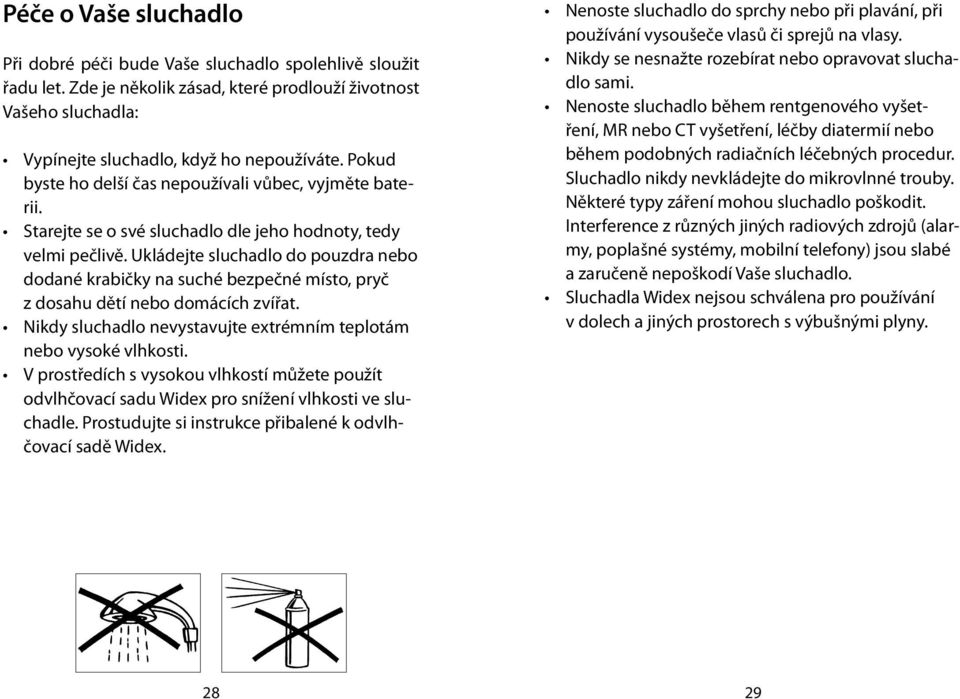 Péče o Vaše sluchadlo

Při dobré péči bude Vaše sluchadlo spolehlivě sloužit řadu let. Zde je několik zásad, které prodlouží životnost Vašeho sluchadla:

• Vypínejte sluchadlo, když ho nepoužíváte. Pokud byste ho delší čas nepoužívali vůbec, vyjměte baterii.
• Starejte se o své sluchadlo dle jeho hodnoty, tedy velmi pečlivě. Ukládejte sluchadlo do pouzdra nebo dodané krabičky na suché bezpečné místo, pryč z dosahu dětí nebo domácích zvířat.
• Nikdy sluchadlo nevystavujte extrémním teplotám nebo vysoké vlhkosti.
• V prostředích s vysokou vlhkostí můžete použít odvlhčovací sadu Widex pro snížení vlhkosti ve sluchadle. Prostudujte si instrukce přibalené k odvlhčovací sadě Widex.

28

• Nenoste sluchadlo do sprchy nebo při plavání, při používání vysoušeče vlasů či sprejů na vlasy.
• Nikdy se nesnažte rozebírat nebo opravovat sluchadlo sami.
• Nenoste sluchadlo během rentgenového vyšetření, MR nebo CT vyšetření, léčby diatermií nebo během podobných radiačních léčebných procedur. Sluchadlo nikdy nevkládejte do mikrovlnné trouby. Některé typy záření mohou sluchadlo poškodit. Interference z různých jiných radiových zdrojů (alarmy, poplašné systémy, mobilní telefony) jsou slabé a zaručeně nepoškodí Vaše sluchadlo.
• Sluchadla Widex nejsou schválena pro používání v dolech a jiných prostorech s výbušnými plyny.

29